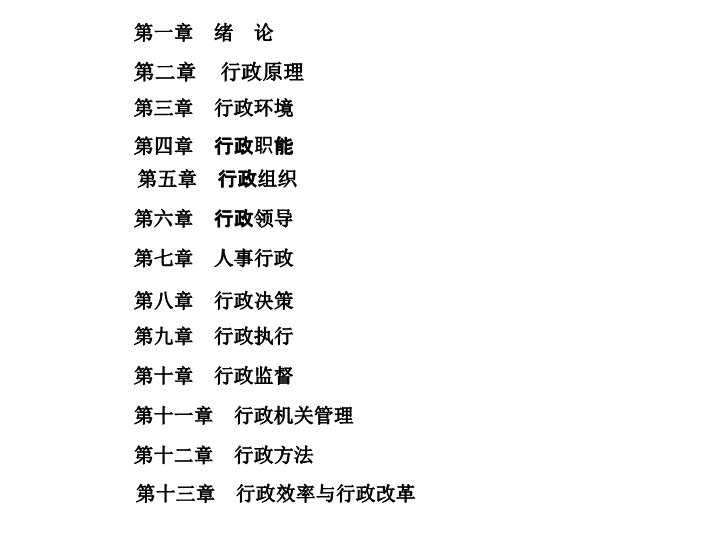 第一章　绪　论

第二章　行政原理

第三章　行政环境

第四章　行政职能

第五章　行政组织

第六章　行政领导

第七章　人事行政

第八章　行政决策

第九章　行政执行

第十章　行政监督

第十一章　行政机关管理

第十二章　行政方法

第十三章　行政效率与行政改革